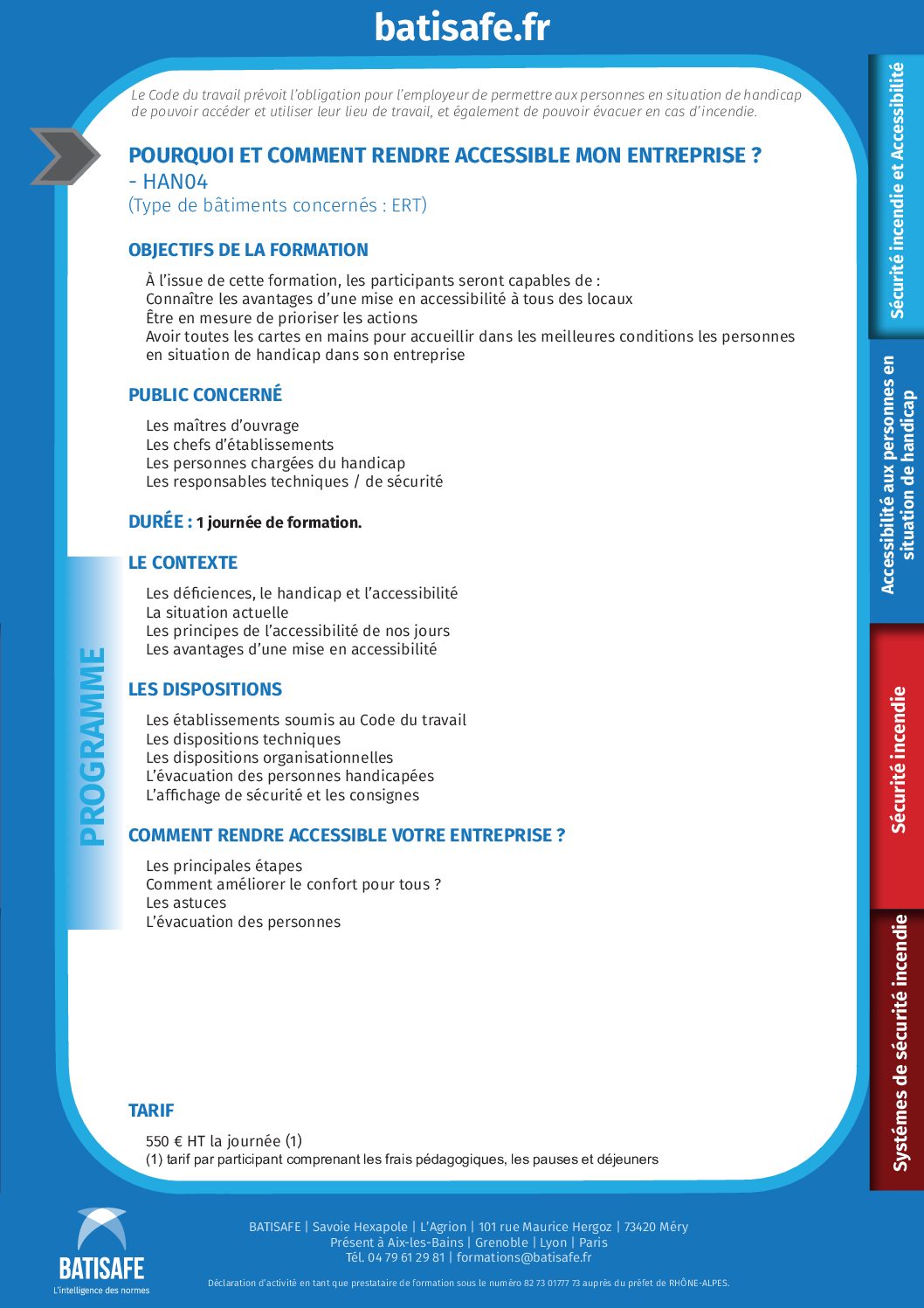 batisafe.fr

Le Code du travail prévoit l'obligation pour l'employeur de permettre aux personnes en situation de handicap de pouvoir accéder et utiliser leur lieu de travail, et également de pouvoir évacuer en cas d'incendie.

POURQUOI ET COMMENT RENDRE ACCESSIBLE MON ENTREPRISE ? - HAN04
(Type de bâtiments concernés : ERT)

OBJECTIFS DE LA FORMATION

À l'issue de cette formation, les participants seront capables de :
Connaître les avantages d'une mise en accessibilité à tous des locaux
Être en mesure de prioriser les actions
Avoir toutes les cartes en mains pour accueillir dans les meilleures conditions les personnes en situation de handicap dans son entreprise

PUBLIC CONCERNÉ

Les maîtres d'ouvrage
Les chefs d'établissements
Les personnes chargées du handicap
Les responsables techniques / de sécurité

DURÉE : 1 journée de formation.

PROGRAMME

LE CONTEXTE

Les déficiences, le handicap et l'accessibilité
La situation actuelle
Les principes de l'accessibilité de nos jours
Les avantages d'une mise en accessibilité

LES DISPOSITIONS

Les établissements soumis au Code du travail
Les dispositions techniques
Les dispositions organisationnelles
L'évacuation des personnes handicapées
L'affichage de sécurité et les consignes

COMMENT RENDRE ACCESSIBLE VOTRE ENTREPRISE ?

Les principales étapes
Comment améliorer le confort pour tous ?
Les astuces
L'évacuation des personnes

TARIF

550 € HT la journée (1)
(1) tarif par participant comprenant les frais pédagogiques, les pauses et déjeuners

Sécurité incendie et Accessibilité
Accessibilité aux personnes en situation de handicap
Sécurité incendie
Systèmes de sécurité incendie

BATISAFE
L'intelligence des normes

BATISAFE | Savoie Hexapole | L'Agrion | 101 rue Maurice Hergoz | 73420 Méry
Présent à Aix-les-Bains | Grenoble | Lyon | Paris
Tél. 04 79 61 29 81 | formations@batisafe.fr

Déclaration d'activité en tant que prestataire de formation sous le numéro 82 73 01777 73 auprès du préfet de RHÔNE-ALPES.